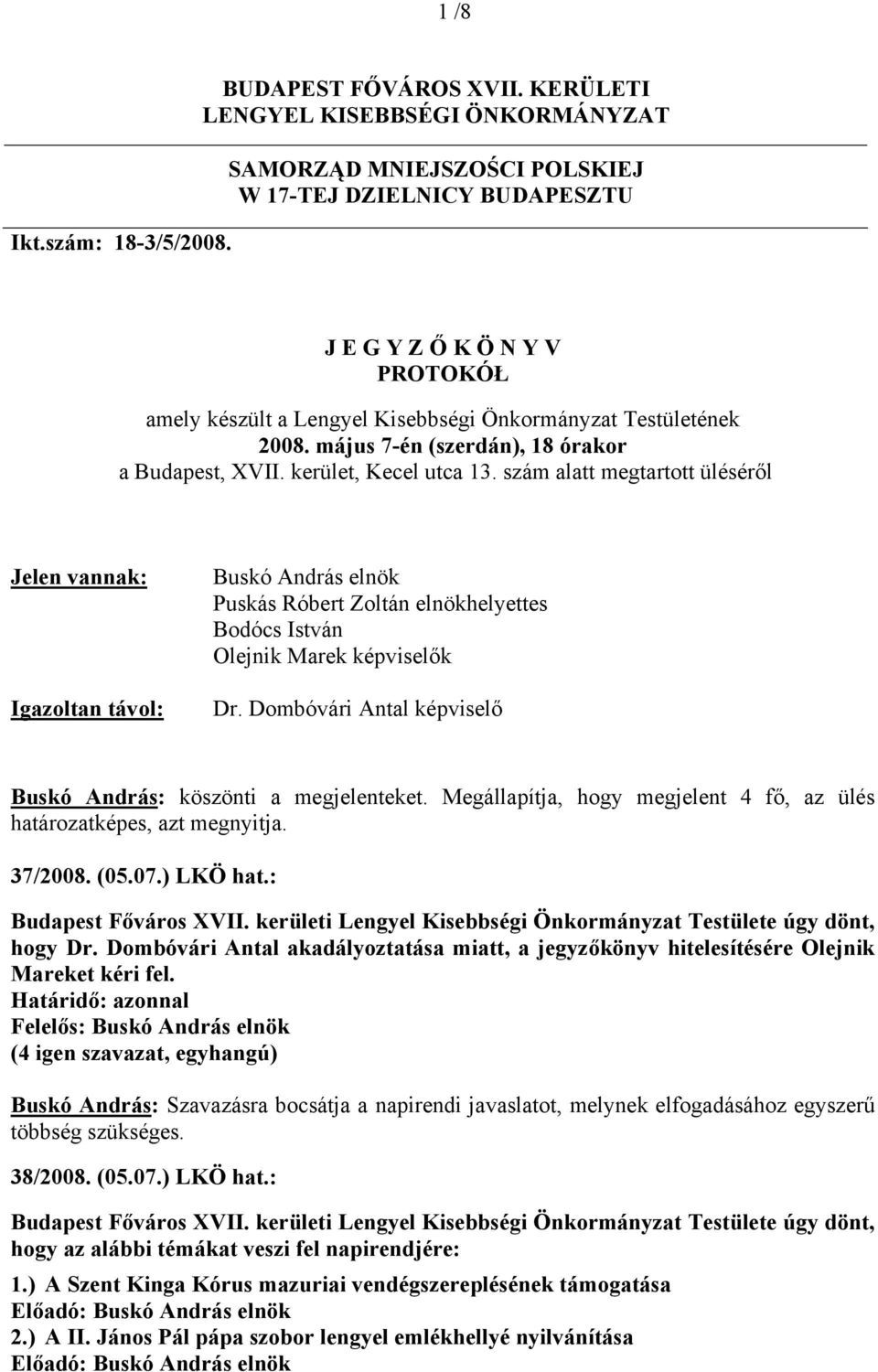 1 /8

BUDAPEST FŐVÁROS XVII. KERÜLETI
LENGYEL KISEBBSÉGI ÖNKORMÁNYZAT

SAMORZĄD MNIEJSZOŚCI POLSKIEJ
W 17-TEJ DZIELNICY BUDAPESZTU

Ikt.szám: 18-3/5/2008.

J E G Y Z Ő K Ö N Y V
PROTOKÓŁ
amely készült a Lengyel Kisebbségi Önkormányzat Testületének
2008. május 7-én (szerdán), 18 órakor
a Budapest, XVII. kerület, Kecel utca 13. szám alatt megtartott üléséről

Jelen vannak:

Buskó András elnök
Puskás Róbert Zoltán elnökhelyettes
Bodócs István
Olejnik Marek képviselők

Igazoltan távol:

Dr. Dombóvári Antal képviselő

Buskó András: köszönti a megjelenteket. Megállapítja, hogy megjelent 4 fő, az ülés határozatképes, azt megnyitja.

37/2008. (05.07.) LKÖ hat.:

Budapest Főváros XVII. kerületi Lengyel Kisebbségi Önkormányzat Testülete úgy dönt, hogy Dr. Dombóvári Antal akadályoztatása miatt, a jegyzőkönyv hitelesítésére Olejnik Mareket kéri fel.
Határidő: azonnal
Felelős: Buskó András elnök
(4 igen szavazat, egyhangú)

Buskó András: Szavazásra bocsátja a napirendi javaslatot, melynek elfogadásához egyszerű többség szükséges.

38/2008. (05.07.) LKÖ hat.:

Budapest Főváros XVII. kerületi Lengyel Kisebbségi Önkormányzat Testülete úgy dönt, hogy az alábbi témákat veszi fel napirendjére:

1.) A Szent Kinga Kórus mazuriai vendégszereplésének támogatása
Előadó: Buskó András elnök
2.) A II. János Pál pápa szobor lengyel emlékhellyé nyilvánítása
Előadó: Buskó András elnök